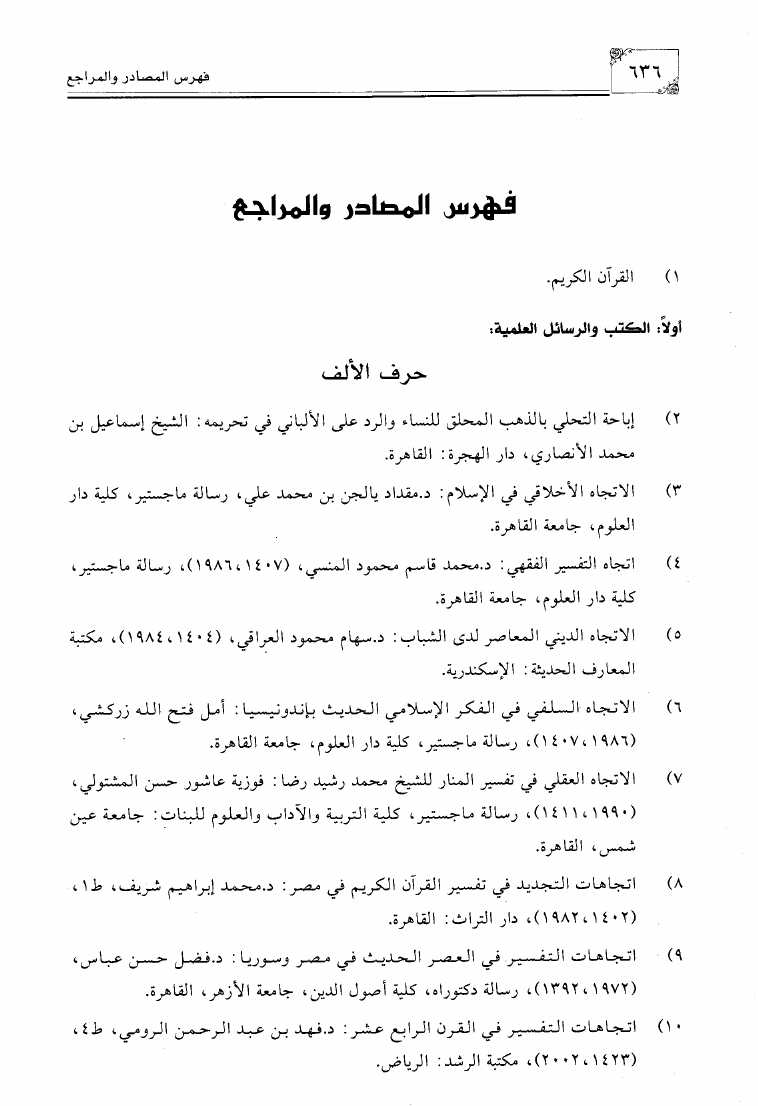 ٦٣٦ فهرس المصادر والمراجع

فهرس المصادر والمراجع

١) القرآن الكريم.

أولاً: الكتب والرسائل العلمية:

حرف الألف

٢) إباحة التحلي بالذهب المحلق للنساء والرد على الألباني في تحريمه: الشيخ إسماعيل بن محمد الأنصاري، دار الهجرة: القاهرة.

٣) الاتجاه الأخلاقي في الإسلام: د.مقداد يالجن بن محمد علي، رسالة ماجستير، كلية دار العلوم، جامعة القاهرة.

٤) اتجاه التفسير الفقهي: د.محمد قاسم محمود المنسي، (١٤٠٧، ١٩٨٦)، رسالة ماجستير، كلية دار العلوم، جامعة القاهرة.

٥) الاتجاه الديني المعاصر لدى الشباب: د.سهام محمود العراقي، (١٤٠٤، ١٩٨٤)، مكتبة المعارف الحديثة: الإسكندرية.

٦) الاتجاه السلفي في الفكر الإسلامي الحديث بإندونيسيا: أمل فتح الله زركشي، (١٩٨٦، ١٤٠٧)، رسالة ماجستير، كلية دار العلوم، جامعة القاهرة.

٧) الاتجاه العقلي في تفسير المنار للشيخ محمد رشيد رضا: فوزية عاشور حسن المشتولي، (١٩٩٠، ١٤١١)، رسالة ماجستير، كلية التربية والآداب والعلوم للبنات: جامعة عين شمس، القاهرة.

٨) اتجاهات التجديد في تفسير القرآن الكريم في مصر: د.محمد إبراهيم شريف، ط١، (١٤٠٢، ١٩٨٢)، دار التراث: القاهرة.

٩) اتجاهات التفسير في العصر الحديث في مصر وسوريا: د.فضل حسن عباس، (١٩٧٢، ١٣٩٢)، رسالة دكتوراه، كلية أصول الدين، جامعة الأزهر، القاهرة.

١٠) اتجاهات التفسير في القرن الرابع عشر: د.فهد بن عبد الرحمن الرومي، ط٤، (١٤٢٣، ٢٠٠٢)، مكتبة الرشد: الرياض.